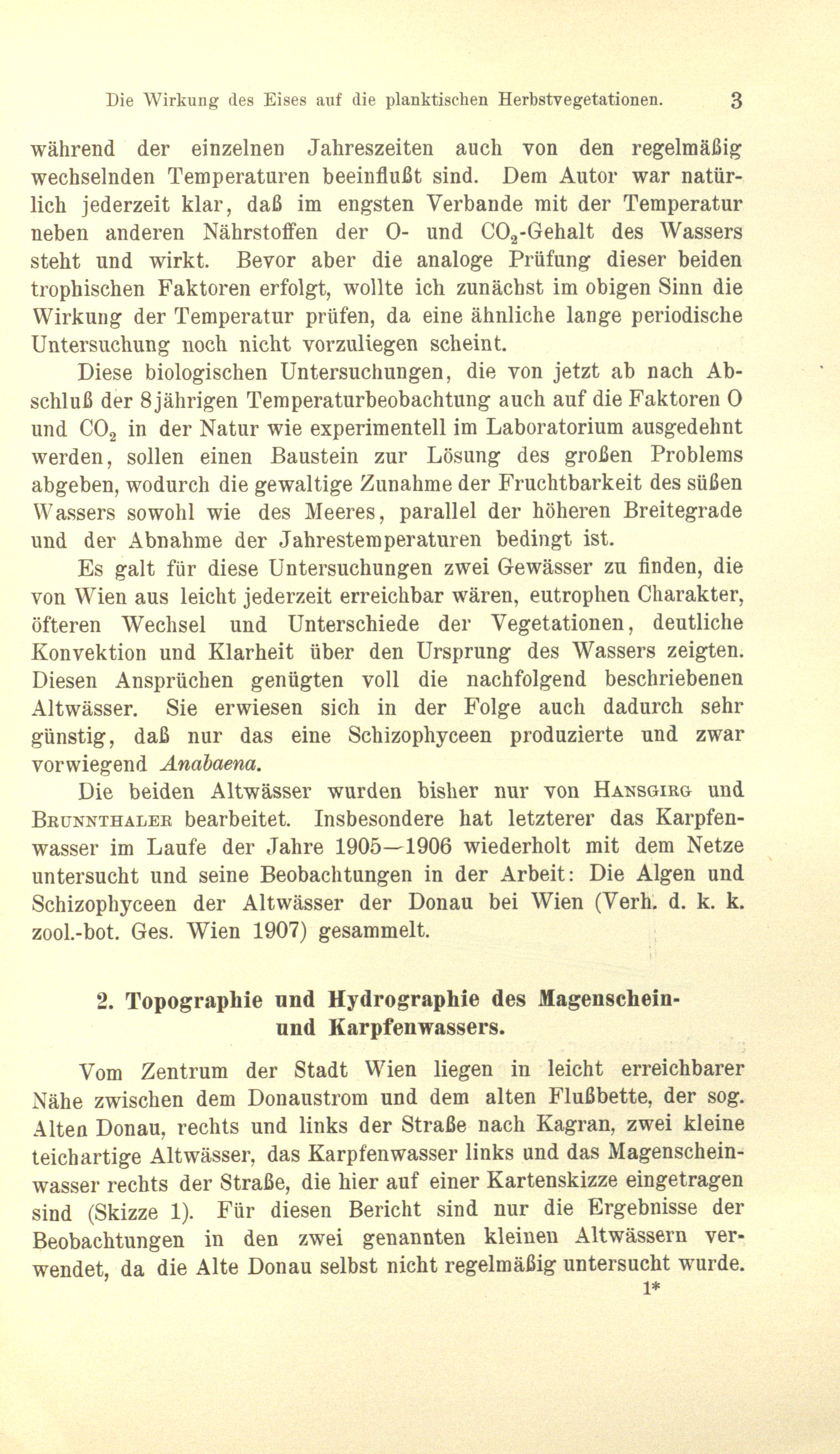 Die Wirkung des Eises auf die planktischen Herbstvegetationen. 3

während der einzelnen Jahreszeiten auch von den regelmäßig wechselnden Temperaturen beeinflußt sind. Dem Autor war natürlich jederzeit klar, daß im engsten Verbande mit der Temperatur neben anderen Nährstoffen der O- und $CO_2$-Gehalt des Wassers steht und wirkt. Bevor aber die analoge Prüfung dieser beiden trophischen Faktoren erfolgt, wollte ich zunächst im obigen Sinn die Wirkung der Temperatur prüfen, da eine ähnliche lange periodische Untersuchung noch nicht vorzuliegen scheint.

Diese biologischen Untersuchungen, die von jetzt ab nach Abschluß der 8jährigen Temperaturbeobachtung auch auf die Faktoren O und $CO_2$ in der Natur wie experimentell im Laboratorium ausgedehnt werden, sollen einen Baustein zur Lösung des großen Problems abgeben, wodurch die gewaltige Zunahme der Fruchtbarkeit des süßen Wassers sowohl wie des Meeres, parallel der höheren Breitegrade und der Abnahme der Jahrestemperaturen bedingt ist.

Es galt für diese Untersuchungen zwei Gewässer zu finden, die von Wien aus leicht jederzeit erreichbar wären, eutrophen Charakter, öfteren Wechsel und Unterschiede der Vegetationen, deutliche Konvektion und Klarheit über den Ursprung des Wassers zeigten. Diesen Ansprüchen genügten voll die nachfolgend beschriebenen Altwässer. Sie erwiesen sich in der Folge auch dadurch sehr günstig, daß nur das eine Schizophyceen produzierte und zwar vorwiegend Anabaena.

Die beiden Altwässer wurden bisher nur von Hansgirg und Brunnthaler bearbeitet. Insbesondere hat letzterer das Karpfenwasser im Laufe der Jahre 1905—1906 wiederholt mit dem Netze untersucht und seine Beobachtungen in der Arbeit: Die Algen und Schizophyceen der Altwässer der Donau bei Wien (Verh. d. k. k. zool.-bot. Ges. Wien 1907) gesammelt.

2. Topographie und Hydrographie des Magenschein- und Karpfenwassers.

Vom Zentrum der Stadt Wien liegen in leicht erreichbarer Nähe zwischen dem Donaustrom und dem alten Flußbette, der sog. Alten Donau, rechts und links der Straße nach Kagran, zwei kleine teichartige Altwässer, das Karpfenwasser links und das Magenscheinwasser rechts der Straße, die hier auf einer Kartenskizze eingetragen sind (Skizze 1). Für diesen Bericht sind nur die Ergebnisse der Beobachtungen in den zwei genannten kleinen Altwässern verwendet, da die Alte Donau selbst nicht regelmäßig untersucht wurde.

1*